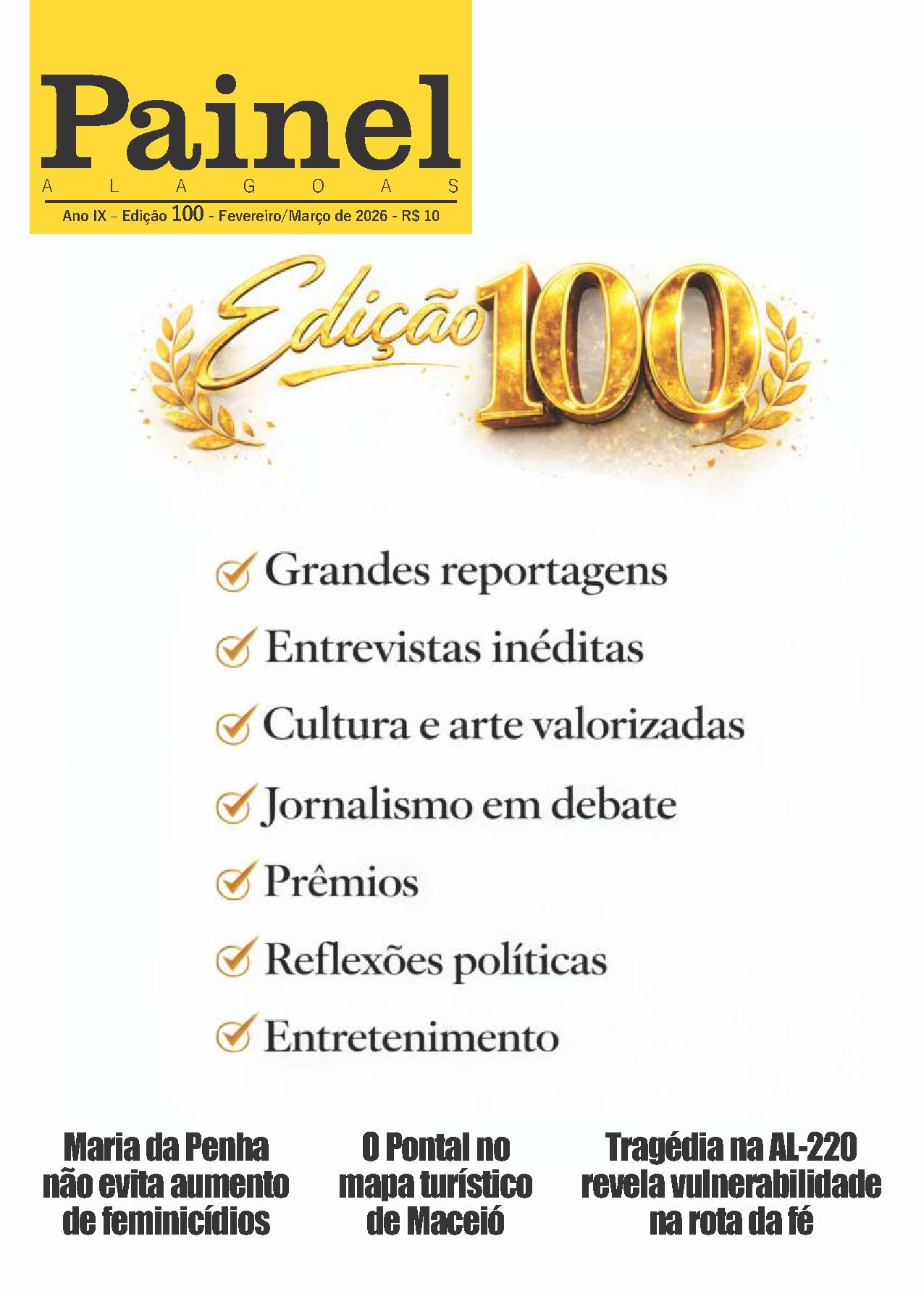 Painel
ALAGOAS
Ano IX – Edição 100 - Fevereiro/Março de 2026 - R$ 10

Edição 100

✓ Grandes reportagens
✓ Entrevistas inéditas
✓ Cultura e arte valorizadas
✓ Jornalismo em debate
✓ Prêmios
✓ Reflexões políticas
✓ Entretenimento

Maria da Penha não evita aumento de feminicídios

O Pontal no mapa turístico de Maceió

Tragédia na AL-220 revela vulnerabilidade na rota da fé